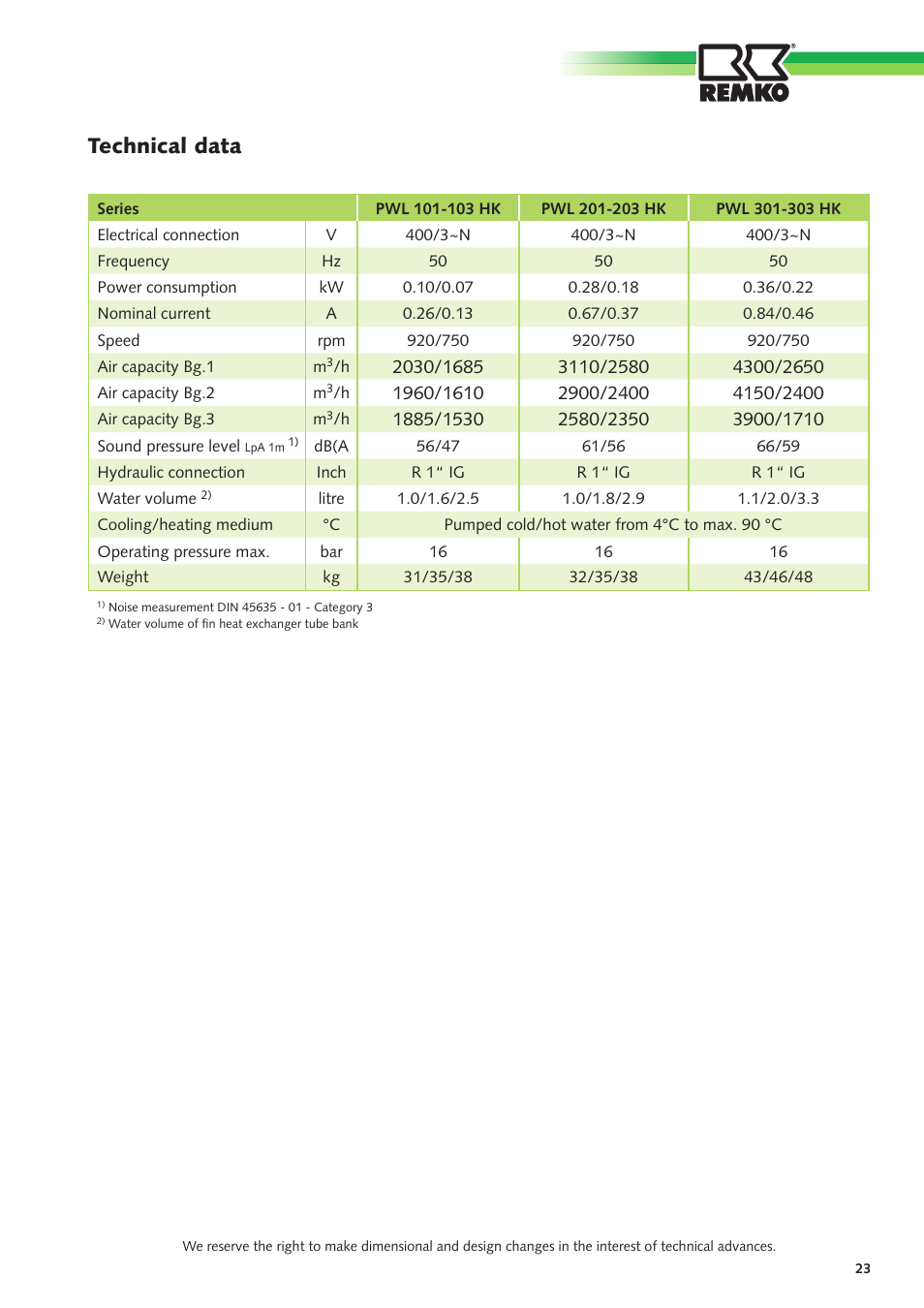 REMKO

Technical data

| Series | | PWL 101-103 HK | PWL 201-203 HK | PWL 301-303 HK |
|---|---|---|---|---|
| Electrical connection | V | 400/3~N | 400/3~N | 400/3~N |
| Frequency | Hz | 50 | 50 | 50 |
| Power consumption | kW | 0.10/0.07 | 0.28/0.18 | 0.36/0.22 |
| Nominal current | A | 0.26/0.13 | 0.67/0.37 | 0.84/0.46 |
| Speed | rpm | 920/750 | 920/750 | 920/750 |
| Air capacity Bg.1 | $m^3/h$ | 2030/1685 | 3110/2580 | 4300/2650 |
| Air capacity Bg.2 | $m^3/h$ | 1960/1610 | 2900/2400 | 4150/2400 |
| Air capacity Bg.3 | $m^3/h$ | 1885/1530 | 2580/2350 | 3900/1710 |
| Sound pressure level LpA 1m $^{1)}$ | dB(A | 56/47 | 61/56 | 66/59 |
| Hydraulic connection | Inch | R 1“ IG | R 1“ IG | R 1“ IG |
| Water volume $^{2)}$ | litre | 1.0/1.6/2.5 | 1.0/1.8/2.9 | 1.1/2.0/3.3 |
| Cooling/heating medium | °C | Pumped cold/hot water from 4°C to max. 90 °C | | |
| Operating pressure max. | bar | 16 | 16 | 16 |
| Weight | kg | 31/35/38 | 32/35/38 | 43/46/48 |

$^{1)}$ Noise measurement DIN 45635 - 01 - Category 3
$^{2)}$ Water volume of fin heat exchanger tube bank

We reserve the right to make dimensional and design changes in the interest of technical advances.

23